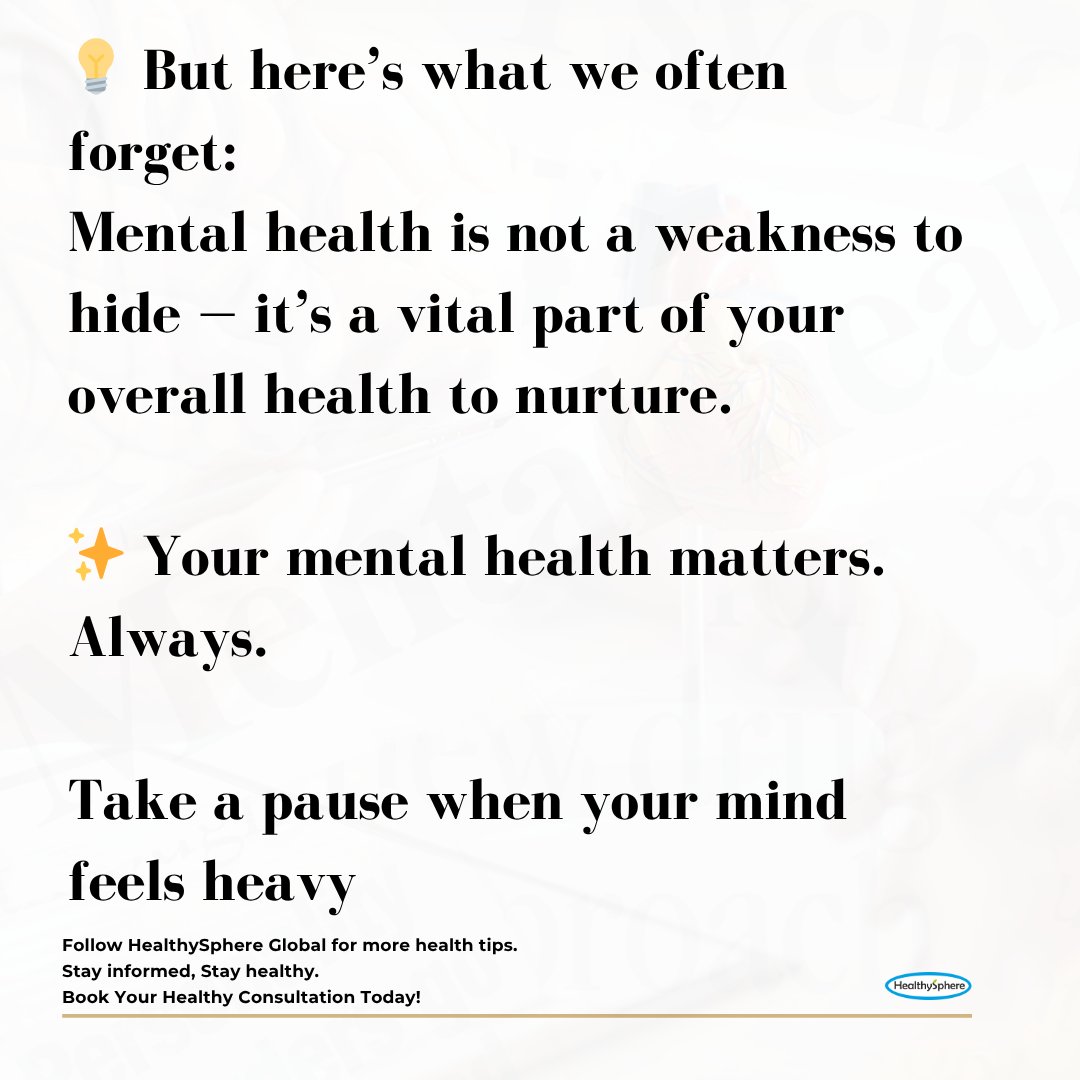 💡 But here's what we often forget:
Mental health is not a weakness to hide – it's a vital part of your overall health to nurture.

✨ Your mental health matters. Always.

Take a pause when your mind feels heavy

Follow HealthySphere Global for more health tips.
Stay informed, Stay healthy.
Book Your Healthy Consultation Today!

HealthySphere